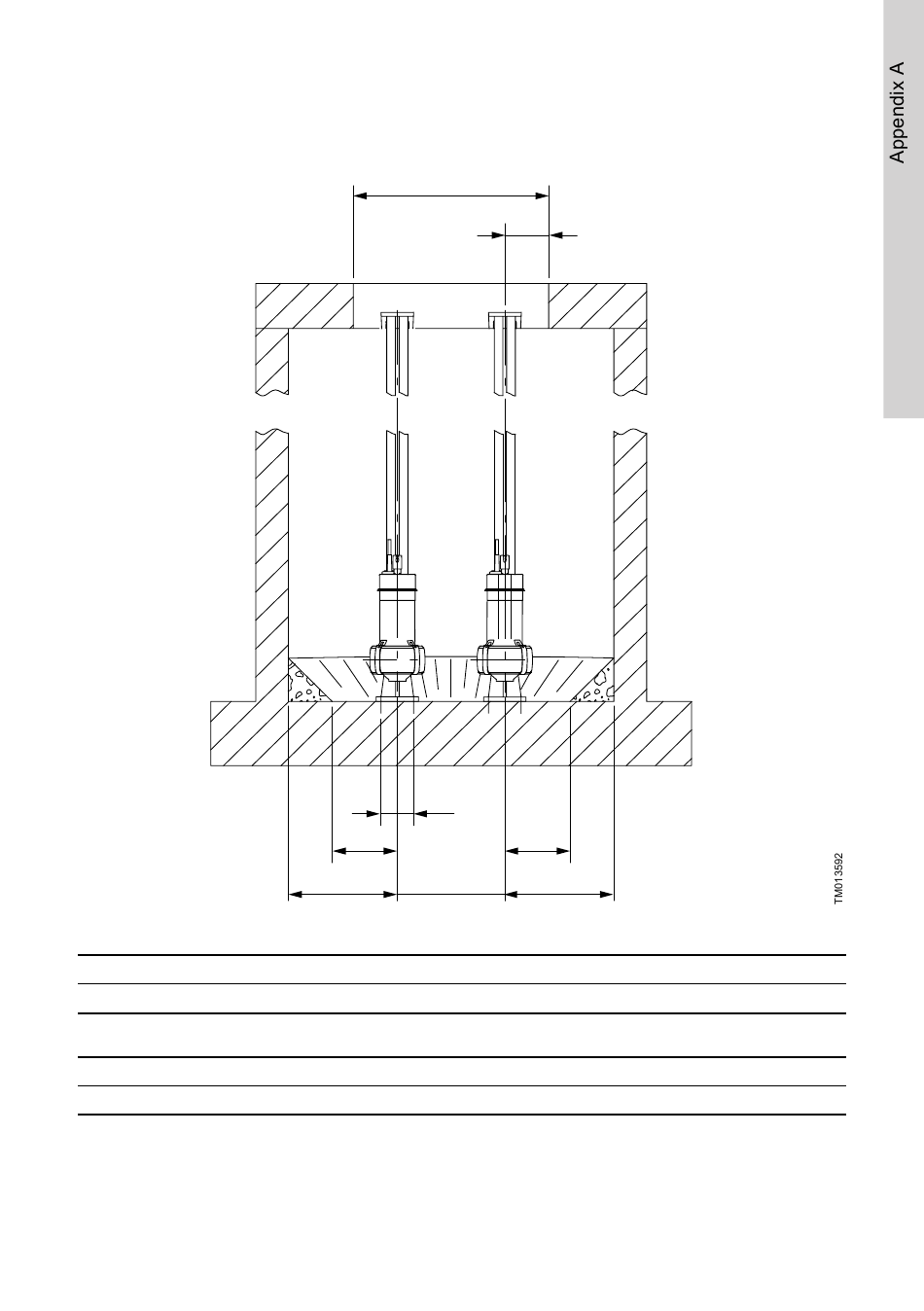 Appendix A

TM013592